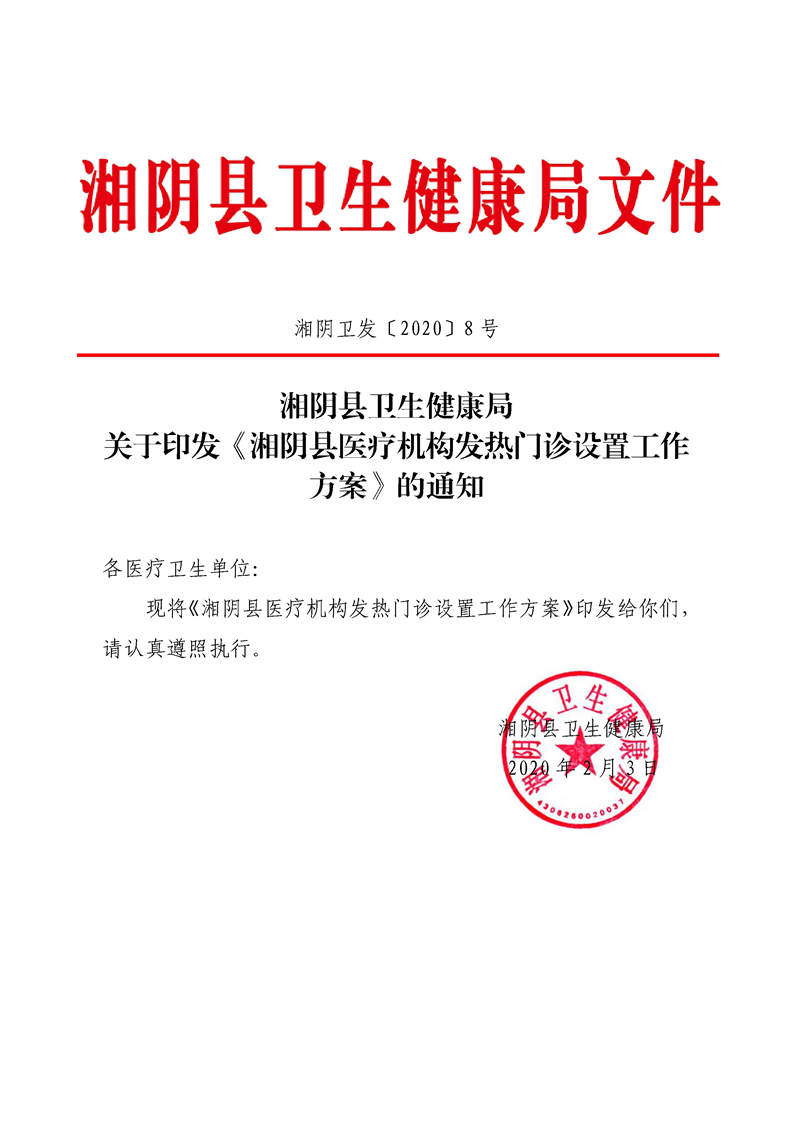 湘阴县卫生健康局文件

湘阴卫发〔2020〕8号

湘阴县卫生健康局
关于印发《湘阴县医疗机构发热门诊设置工作方案》的通知

各医疗卫生单位:

现将《湘阴县医疗机构发热门诊设置工作方案》印发给你们，请认真遵照执行。

湘阴县卫生健康局
2020年2月3日

湘阴县卫生健康局
4306260020037